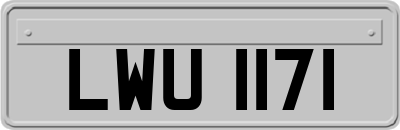 LWU 1171